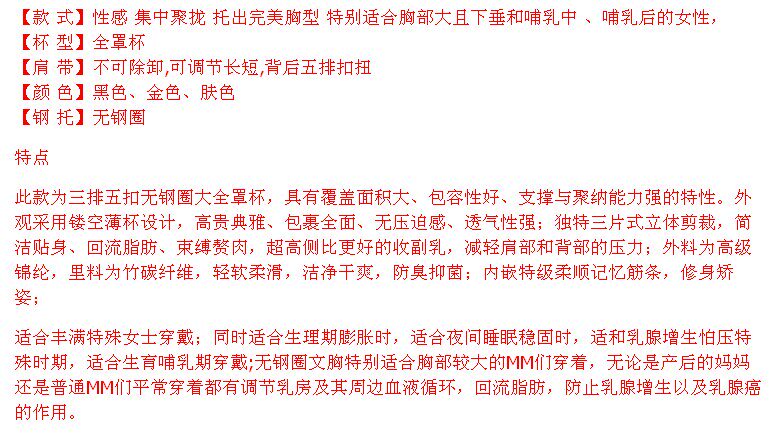 【款 式】性感 集中聚拢 托出完美胸型 特别适合胸部大且下垂和哺乳中 、哺乳后的女性，
【杯 型】全罩杯
【肩 带】不可除卸,可调节长短,背后五排扣扭
【颜 色】黑色、金色、肤色
【钢 托】无钢圈

特点

此款为三排五扣无钢圈大全罩杯，具有覆盖面积大、包容性好、支撑与聚纳能力强的特性。外观采用镂空薄杯设计，高贵典雅、包裹全面、无压迫感、透气性强；独特三片式立体剪裁，简洁贴身、回流脂肪、束缚赘肉，超高侧比更好的收副乳，减轻肩部和背部的压力；外料为高级锦纶，里料为竹碳纤维，轻软柔滑，洁净干爽，防臭抑菌；内嵌特级柔顺记忆筋条，修身娇姿；

适合丰满特殊女士穿戴；同时适合生理期膨胀时，适合夜间睡眠稳固时，适和乳腺增生怕压特殊时期，适合生育哺乳期穿戴;无钢圈文胸特别适合胸部较大的MM们穿着，无论是产后的妈妈还是普通MM们平常穿着都有调节乳房及其周边血液循环，回流脂肪，防止乳腺增生以及乳腺癌的作用。